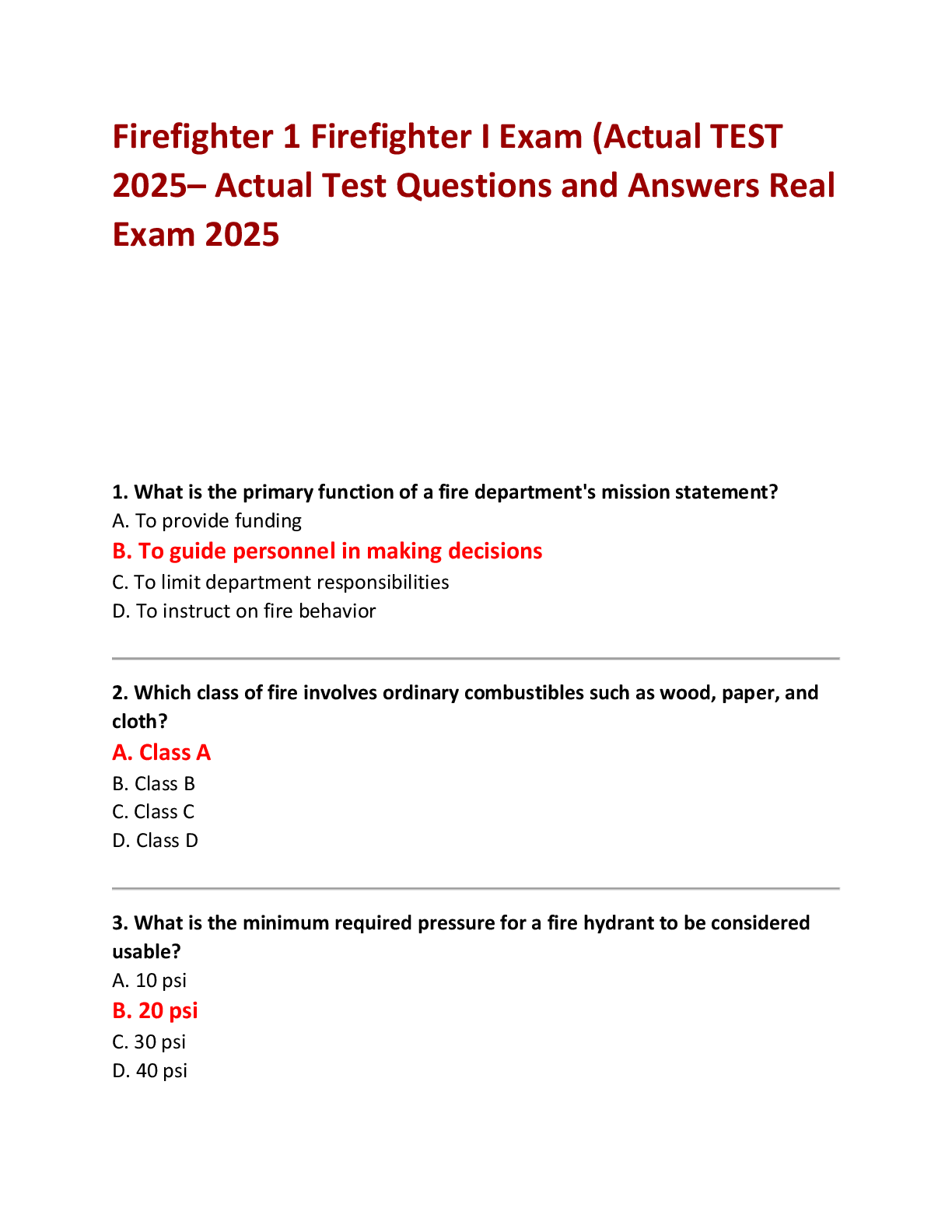 Firefighter 1 Firefighter I Exam (Actual TEST 2025– Actual Test Questions and Answers Real Exam 2025

1. What is the primary function of a fire department's mission statement?
A. To provide funding
B. To guide personnel in making decisions
C. To limit department responsibilities
D. To instruct on fire behavior

2. Which class of fire involves ordinary combustibles such as wood, paper, and cloth?
A. Class A
B. Class B
C. Class C
D. Class D

3. What is the minimum required pressure for a fire hydrant to be considered usable?
A. 10 psi
B. 20 psi
C. 30 psi
D. 40 psi